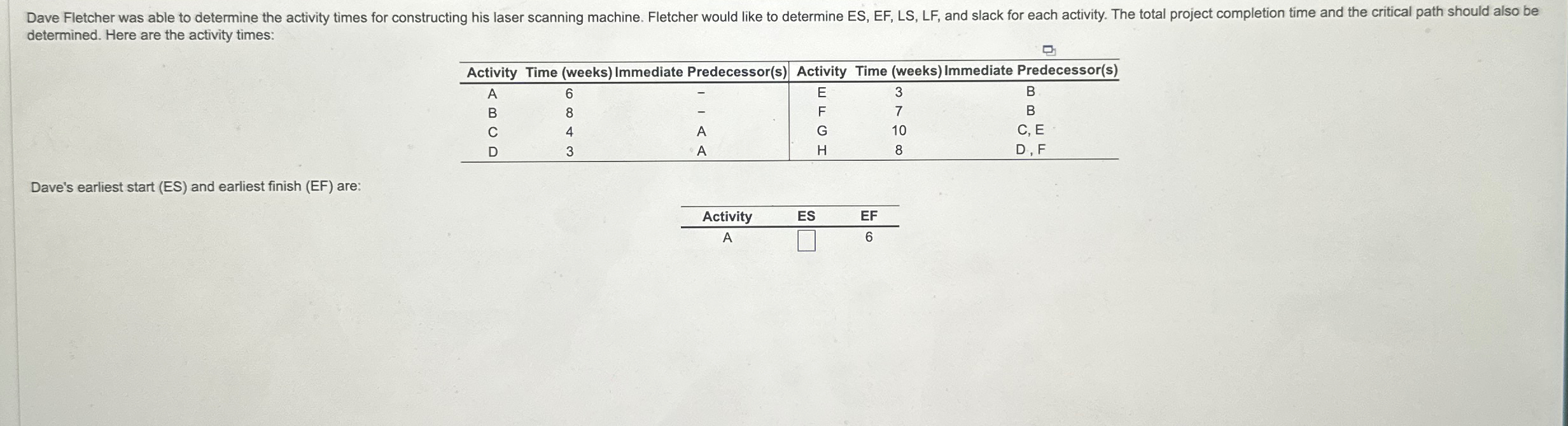 Dave Fletcher was able to determine the activity times for constructing his laser scanning machine. Fletcher would like to determine ES, EF, LS, LF, and slack for each activity. The total project completion time and the critical path should also be determined. Here are the activity times:

| Activity | Time (weeks) | Immediate Predecessor(s) | Activity | Time (weeks) | Immediate Predecessor(s) |
|---|---|---|---|---|---|
| A | 6 | - | E | 3 | B |
| B | 8 | - | F | 7 | B |
| C | 4 | A | G | 10 | C, E |
| D | 3 | A | H | 8 | D , F |

Dave's earliest start (ES) and earliest finish (EF) are:

| Activity | ES | EF |
|---|---|---|
| A | ☐ | 6 |